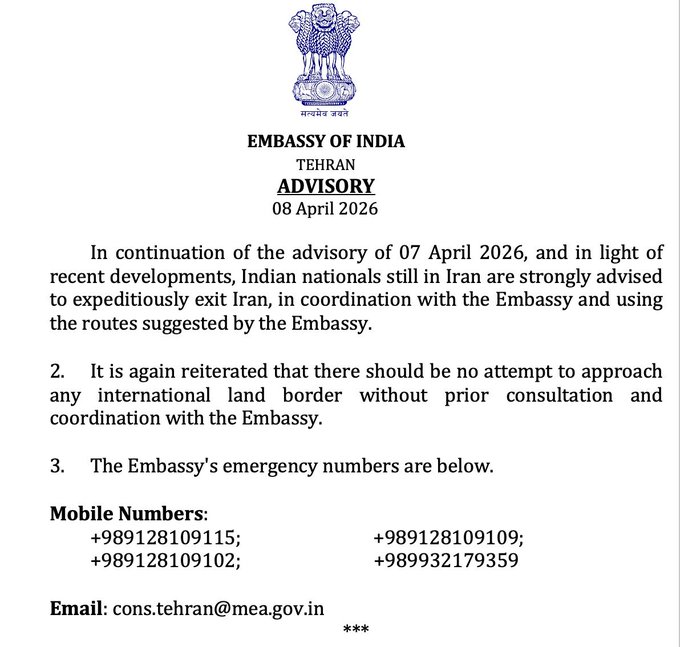 सत्यमेव जयते

EMBASSY OF INDIA
TEHRAN
ADVISORY
08 April 2026

In continuation of the advisory of 07 April 2026, and in light of recent developments, Indian nationals still in Iran are strongly advised to expeditiously exit Iran, in coordination with the Embassy and using the routes suggested by the Embassy.

2. It is again reiterated that there should be no attempt to approach any international land border without prior consultation and coordination with the Embassy.

3. The Embassy's emergency numbers are below.

Mobile Numbers:
+989128109115; +989128109109;
+989128109102; +989932179359

Email: cons.tehran@mea.gov.in
***